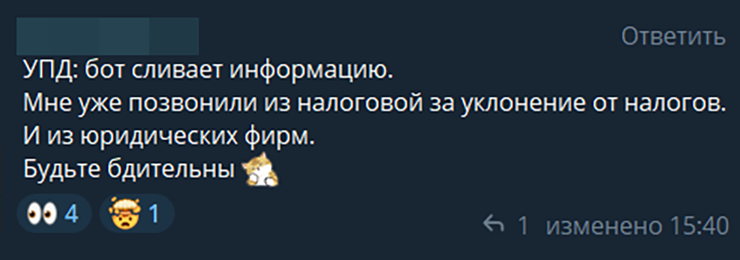 Ответить

УПД: бот сливает информацию.
Мне уже позвонили из налоговой за уклонение от налогов.
И из юридических фирм.
Будьте бдительны

4 1

1 изменено 15:40